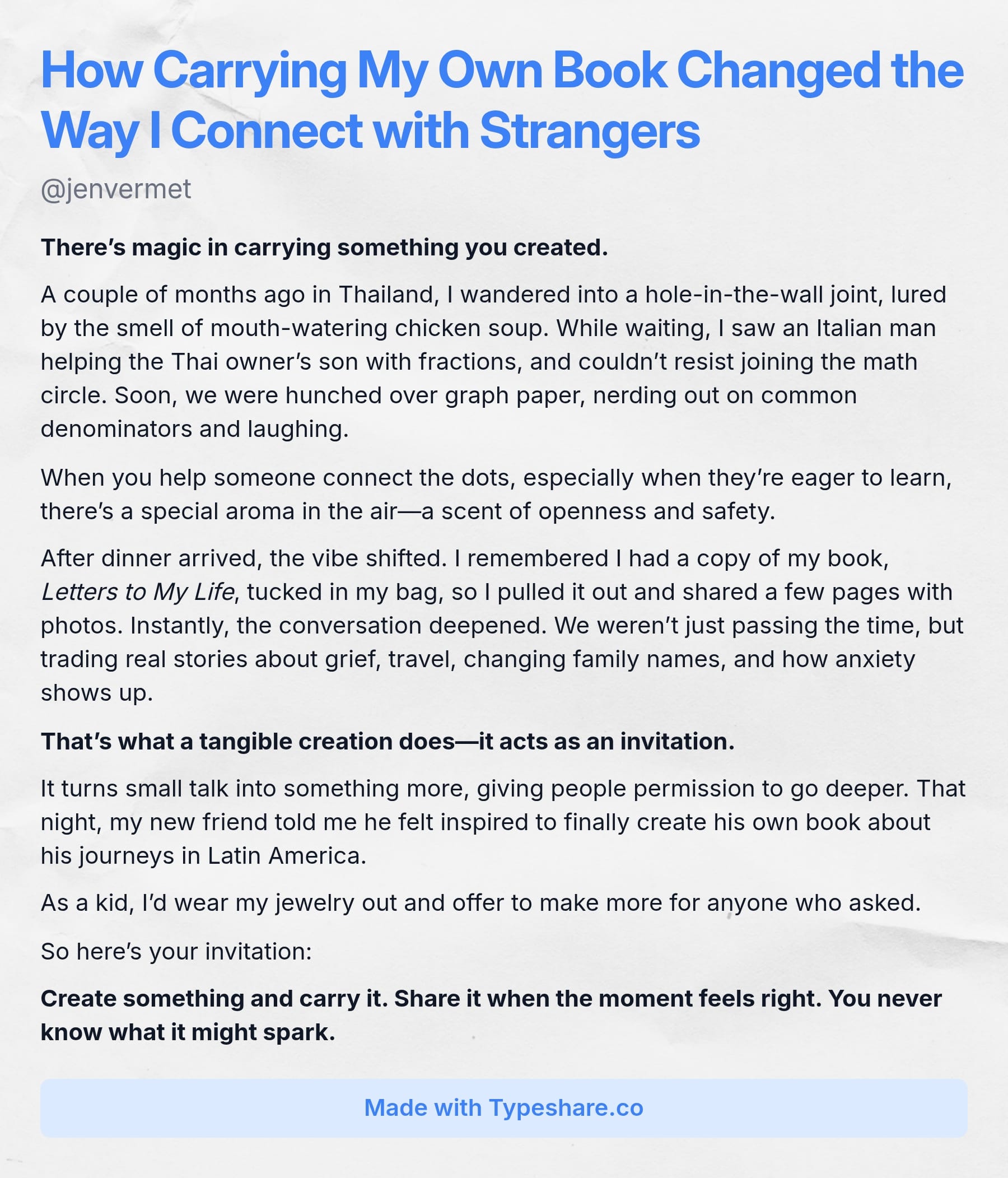 How Carrying My Own Book Changed the Way I Connect with Strangers

@jenvermet

There's magic in carrying something you created.

A couple of months ago in Thailand, I wandered into a hole-in-the-wall joint, lured by the smell of mouth-watering chicken soup. While waiting, I saw an Italian man helping the Thai owner's son with fractions, and couldn't resist joining the math circle. Soon, we were hunched over graph paper, nerding out on common denominators and laughing.

When you help someone connect the dots, especially when they're eager to learn, there's a special aroma in the air—a scent of openness and safety.

After dinner arrived, the vibe shifted. I remembered I had a copy of my book, Letters to My Life, tucked in my bag, so I pulled it out and shared a few pages with photos. Instantly, the conversation deepened. We weren't just passing the time, but trading real stories about grief, travel, changing family names, and how anxiety shows up.

That's what a tangible creation does—it acts as an invitation.

It turns small talk into something more, giving people permission to go deeper. That night, my new friend told me he felt inspired to finally create his own book about his journeys in Latin America.

As a kid, I'd wear my jewelry out and offer to make more for anyone who asked.

So here's your invitation:

Create something and carry it. Share it when the moment feels right. You never know what it might spark.

Made with Typeshare.co